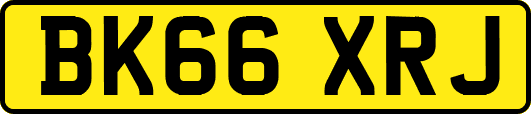 BK66 XRJ